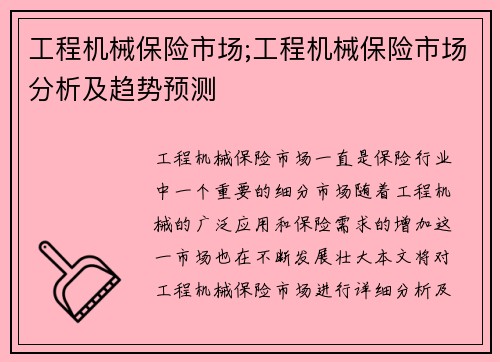 工程机械保险市场;工程机械保险市场分析及趋势预测

工程机械保险市场一直是保险行业中一个重要的细分市场随着工程机械的广泛应用和保险需求的增加这一市场也在不断发展壮大本文将对工程机械保险市场进行详细分析及